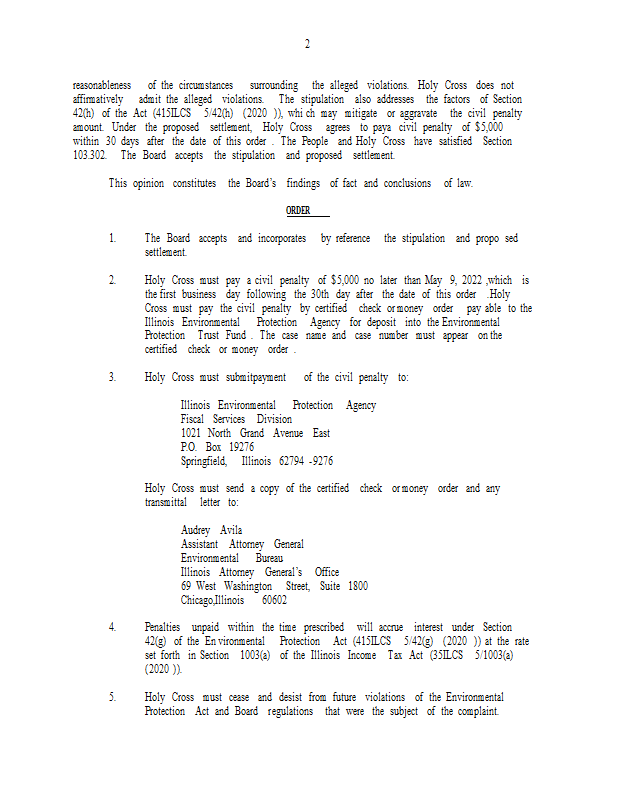 2

reasonableness of the circumstances surrounding the alleged violations. Holy Cross does not affirmatively admit the alleged violations. The stipulation also addresses the factors of Section 42(h) of the Act (415ILCS 5/42(h) (2020 )), whi ch may mitigate or aggravate the civil penalty amount. Under the proposed settlement, Holy Cross agrees to paya civil penalty of $5,000 within 30 days after the date of this order . The People and Holy Cross have satisfied Section 103.302. The Board accepts the stipulation and proposed settlement.

This opinion constitutes the Board's findings of fact and conclusions of law.

ORDER

1. The Board accepts and incorporates by reference the stipulation and propo sed settlement.

2. Holy Cross must pay a civil penalty of $5,000 no later than May 9, 2022 ,which is the first business day following the 30th day after the date of this order .Holy Cross must pay the civil penalty by certified check ormoney order pay able to the Illinois Environmental Protection Agency for deposit into the Environmental Protection Trust Fund . The case name and case number must appear on the certified check or money order .

3. Holy Cross must submitpayment of the civil penalty to:

Illinois Environmental Protection Agency
Fiscal Services Division
1021 North Grand Avenue East
P.O. Box 19276
Springfield, Illinois 62794 -9276

Holy Cross must send a copy of the certified check ormoney order and any transmittal letter to:

Audrey Avila
Assistant Attorney General
Environmental Bureau
Illinois Attorney General's Office
69 West Washington Street, Suite 1800
Chicago,Illinois 60602

4. Penalties unpaid within the time prescribed will accrue interest under Section 42(g) of the En vironmental Protection Act (415ILCS 5/42(g) (2020 )) at the rate set forth in Section 1003(a) of the Illinois Income Tax Act (35ILCS 5/1003(a) (2020 )).

5. Holy Cross must cease and desist from future violations of the Environmental Protection Act and Board regulations that were the subject of the complaint.